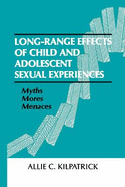 LONG-RANGE EFFECTS OF CHILD AND ADOLESCENT SEXUAL EXPERIENCES

Myths
Mores
Menaces

ALLIE C. KILPATRICK